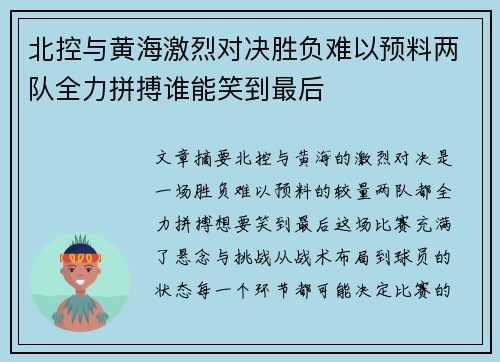 北控与黄海激烈对决胜负难以预料两队全力拼搏谁能笑到最后

文章摘要北控与黄海的激烈对决是一场胜负难以预料的较量两队都全力拼搏想要笑到最后这场比赛充满了悬念与挑战从战术布局到球员的状态每一个环节都可能决定比赛的